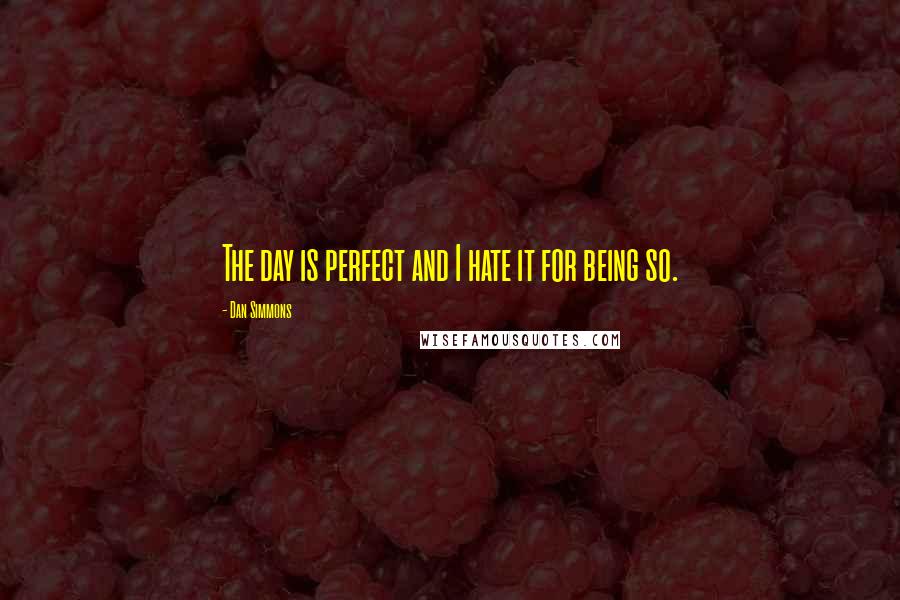 The day is perfect and I hate it for being so.

- Dan Simmons

WISEFAMOUSQUOTES.COM